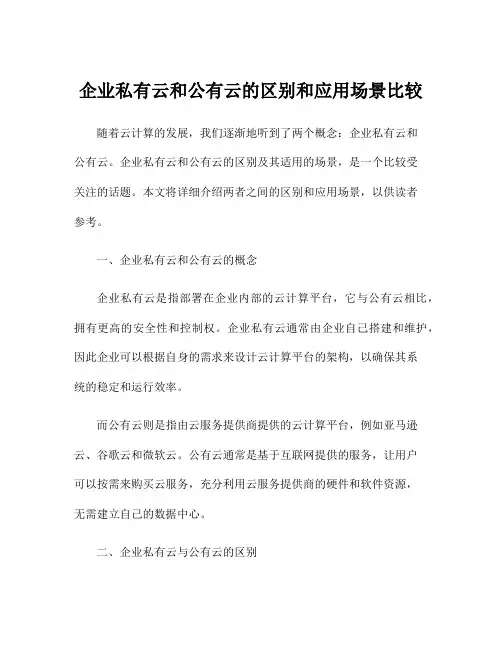 企业私有云和公有云的区别和应用场景比较

随着云计算的发展，我们逐渐地听到了两个概念：企业私有云和公有云。企业私有云和公有云的区别及其适用的场景，是一个比较受关注的话题。本文将详细介绍两者之间的区别和应用场景，以供读者参考。

一、企业私有云和公有云的概念

企业私有云是指部署在企业内部的云计算平台，它与公有云相比，拥有更高的安全性和控制权。企业私有云通常由企业自己搭建和维护，因此企业可以根据自身的需求来设计云计算平台的架构，以确保其系统的稳定和运行效率。

而公有云则是指由云服务提供商提供的云计算平台，例如亚马逊云、谷歌云和微软云。公有云通常是基于互联网提供的服务，让用户可以按需来购买云服务，充分利用云服务提供商的硬件和软件资源，无需建立自己的数据中心。

二、企业私有云与公有云的区别